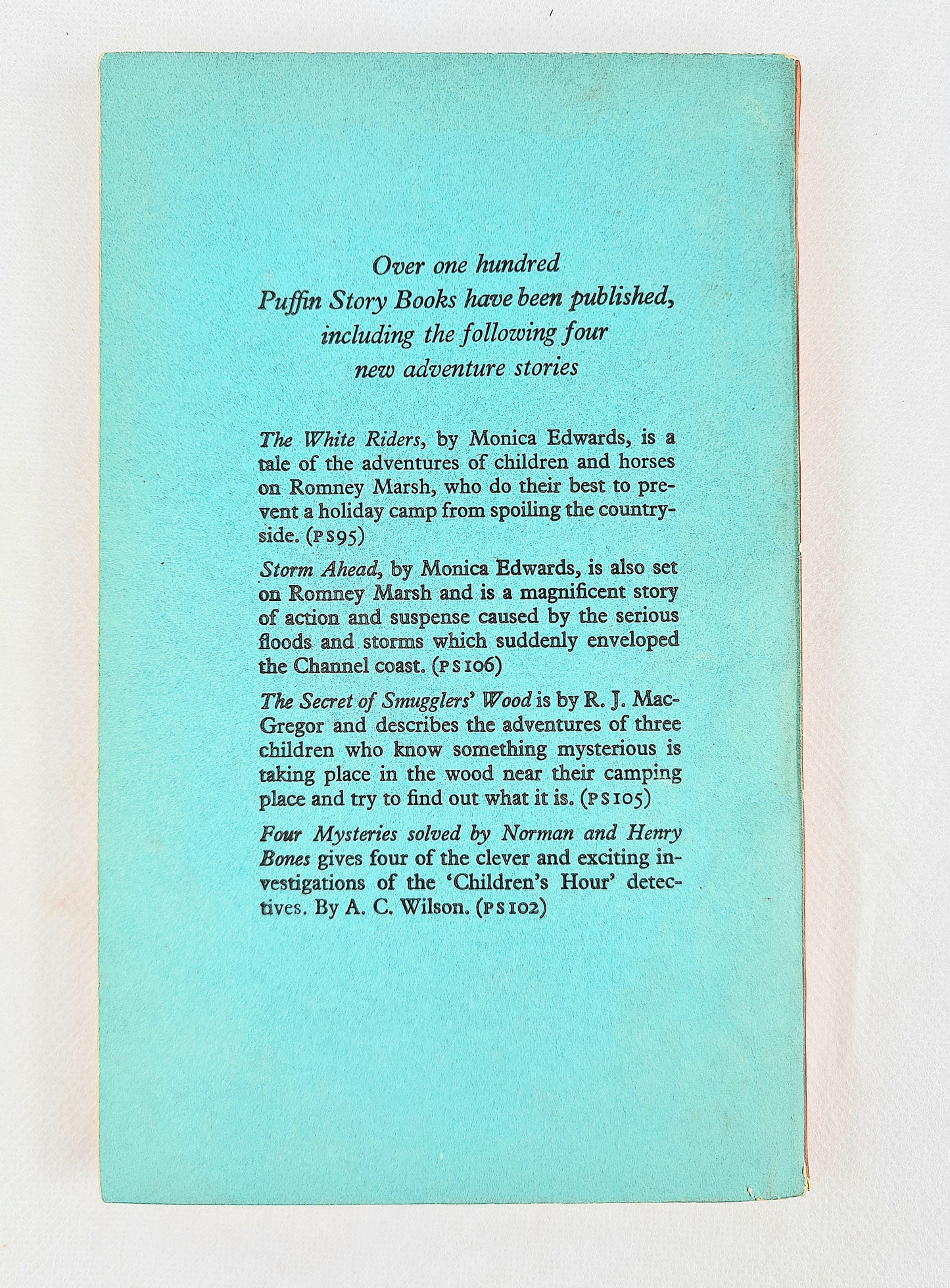 Over one hundred Puffin Story Books have been published, including the following four new adventure stories

The White Riders, by Monica Edwards, is a tale of the adventures of children and horses on Romney Marsh, who do their best to prevent a holiday camp from spoiling the countryside. (PS95)

Storm Ahead, by Monica Edwards, is also set on Romney Marsh and is a magnificent story of action and suspense caused by the serious floods and storms which suddenly enveloped the Channel coast. (PS106)

The Secret of Smugglers' Wood is by R. J. MacGregor and describes the adventures of three children who know something mysterious is taking place in the wood near their camping place and try to find out what it is. (PS105)

Four Mysteries solved by Norman and Henry Bones gives four of the clever and exciting investigations of the 'Children's Hour' detectives. By A. C. Wilson. (PS102)